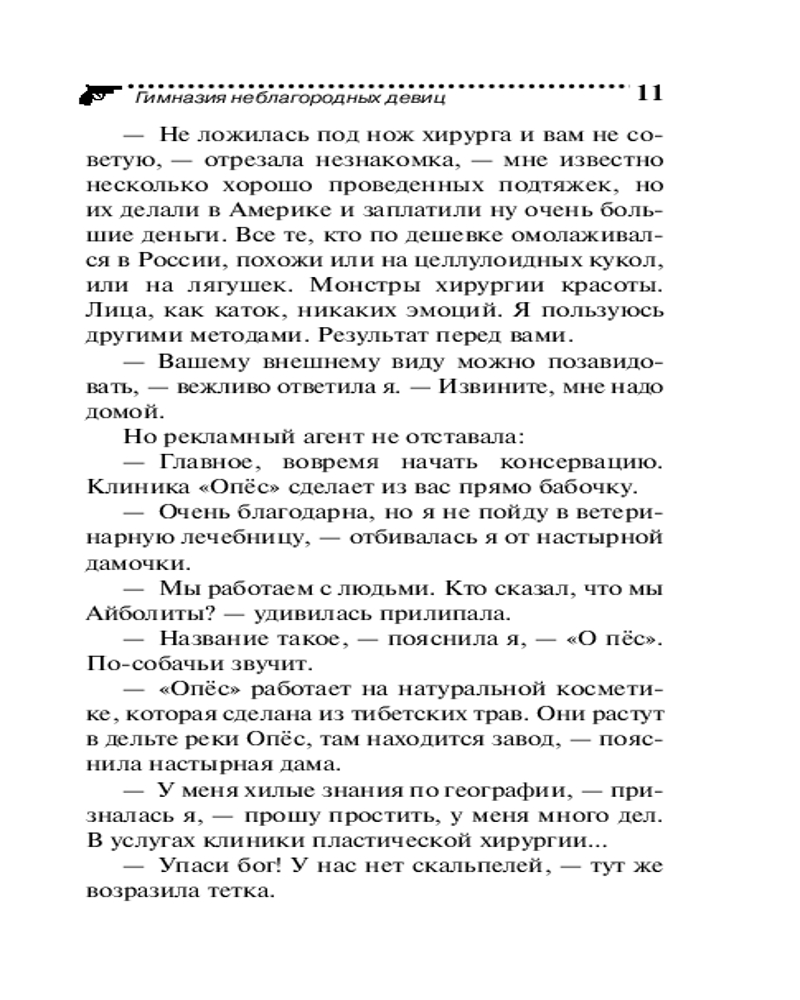 Гимназия неблагородных девиц 11

— Не ложилась под нож хирурга и вам не советую, — отрезала незнакомка, — мне известно несколько хорошо проведенных подтяжек, но их делали в Америке и заплатили ну очень большие деньги. Все те, кто по дешевке омолаживался в России, похожи или на целлулоидных кукол, или на лягушек. Монстры хирургии красоты. Лица, как каток, никаких эмоций. Я пользуюсь другими методами. Результат перед вами.

— Вашему внешнему виду можно позавидовать, — вежливо ответила я. — Извините, мне надо домой.

Но рекламный агент не отставала:

— Главное, вовремя начать консервацию. Клиника «Опёс» сделает из вас прямо бабочку.

— Очень благодарна, но я не пойду в ветеринарную лечебницу, — отбивалась я от настырной дамочки.

— Мы работаем с людьми. Кто сказал, что мы Айболиты? — удивилась прилипала.

— Название такое, — пояснила я, — «О пёс». По-собачьи звучит.

— «Опёс» работает на натуральной косметике, которая сделана из тибетских трав. Они растут в дельте реки Опёс, там находится завод, — пояснила настырная дама.

— У меня хилые знания по географии, — призналась я, — прошу простить, у меня много дел. В услугах клиники пластической хирургии...

— Упаси бог! У нас нет скальпелей, — тут же возразила тетка.